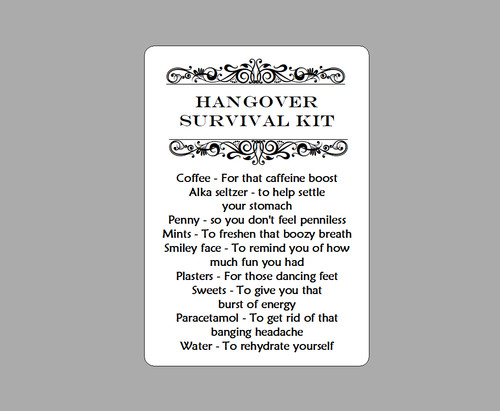 HANGOVER SURVIVAL KIT

Coffee - For that caffeine boost
Alka seltzer - to help settle your stomach
Penny - so you don't feel penniless
Mints - To freshen that boozy breath
Smiley face - To remind you of how much fun you had
Plasters - For those dancing feet
Sweets - To give you that burst of energy
Paracetamol - To get rid of that banging headache
Water - To rehydrate yourself